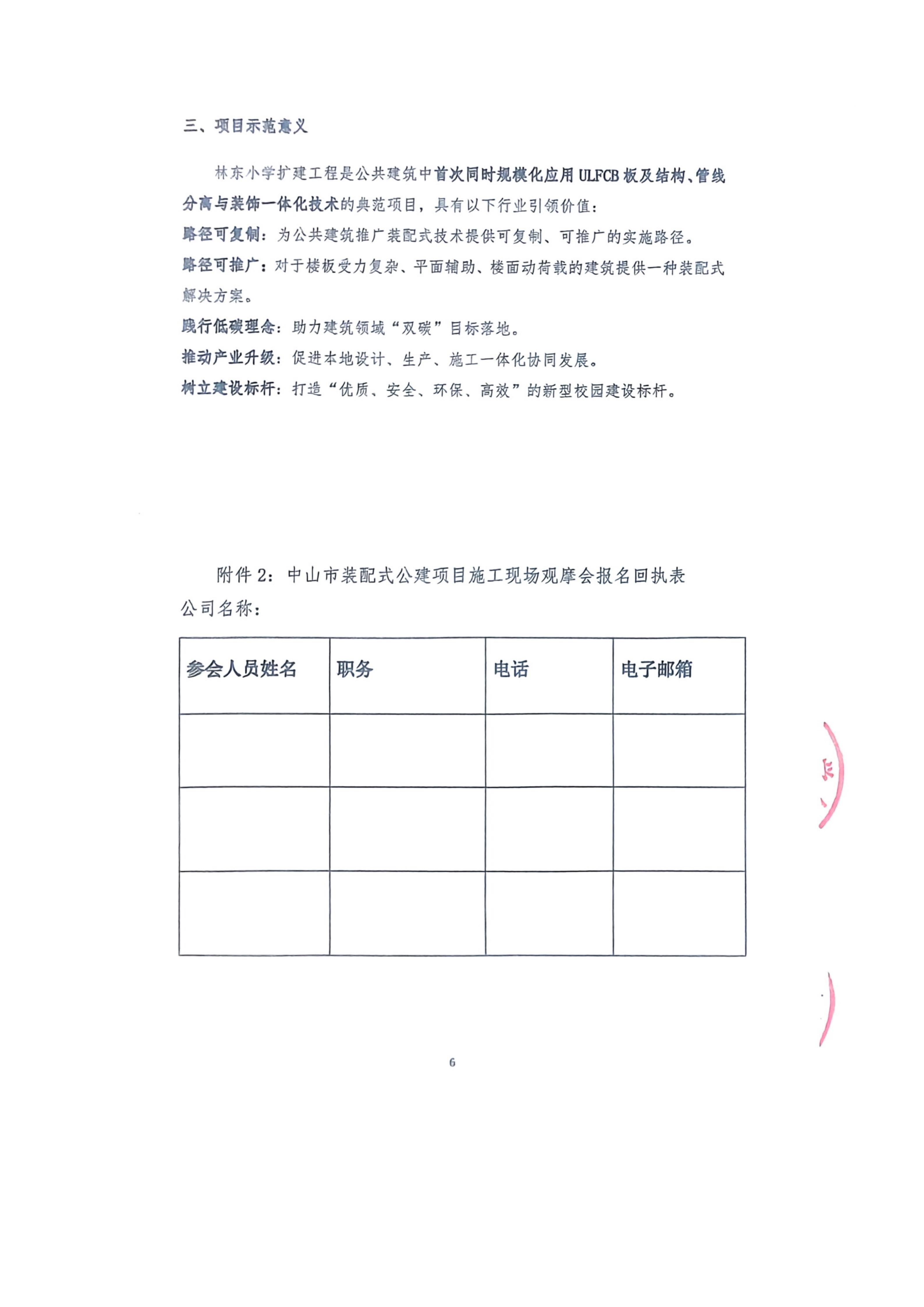 三、项目示范意义

林东小学扩建工程是公共建筑中首次同时规模化应用 ULFCB 板及结构、管线分离与装饰一体化技术的典范项目，具有以下行业引领价值：

路径可复制：为公共建筑推广装配式技术提供可复制、可推广的实施路径。

路径可推广：对于楼板受力复杂、平面辅助、楼面动荷载的建筑提供一种装配式解决方案。

践行低碳理念：助力建筑领域“双碳”目标落地。

推动产业升级：促进本地设计、生产、施工一体化协同发展。

树立建设标杆：打造“优质、安全、环保、高效”的新型校园建设标杆。

附件 2：中山市装配式公建项目施工现场观摩会报名回执表

公司名称：

| 参会人员姓名 | 职务 | 电话 | 电子邮箱 |
|---|---|---|---|
| | | | |
| | | | |
| | | | |

6